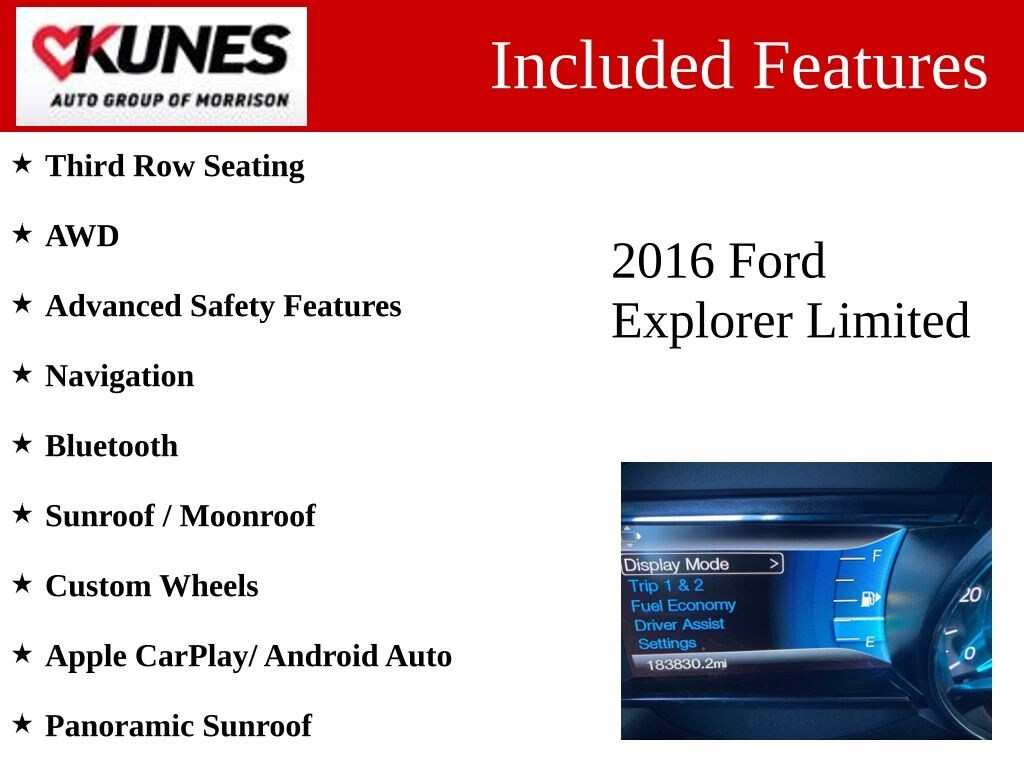 KUNES
AUTO GROUP OF MORRISON

Included Features

★ Third Row Seating

★ AWD

★ Advanced Safety Features

★ Navigation

★ Bluetooth

★ Sunroof / Moonroof

★ Custom Wheels

★ Apple CarPlay/ Android Auto

★ Panoramic Sunroof

2016 Ford Explorer Limited

Display Mode >
Trip 1 & 2
Fuel Economy
Driver Assist
Settings
183830.2mi
F
E
20
0